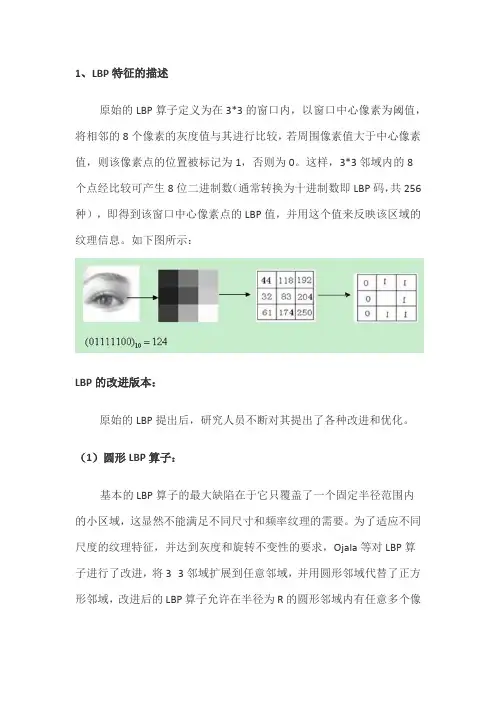 1、LBP特征的描述

原始的LBP算子定义为在3*3的窗口内，以窗口中心像素为阈值，将相邻的8个像素的灰度值与其进行比较，若周围像素值大于中心像素值，则该像素点的位置被标记为1，否则为0。这样，3*3邻域内的8个点经比较可产生8位二进制数(通常转换为十进制数即LBP码，共256种），即得到该窗口中心像素点的LBP值，并用这个值来反映该区域的纹理信息。如下图所示：

| 44 | 118 | 192 |
|---|---|---|
| 32 | 83 | 204 |
| 61 | 174 | 250 |

| 0 | 1 | 1 |
|---|---|---|
| 0 |  | 1 |
| 0 | 1 | 1 |

$(01111100)_{10} = 124$

LBP的改进版本：

原始的LBP提出后，研究人员不断对其提出了各种改进和优化。

（1）圆形LBP算子：

基本的LBP算子的最大缺陷在于它只覆盖了一个固定半径范围内的小区域，这显然不能满足不同尺寸和频率纹理的需要。为了适应不同尺度的纹理特征，并达到灰度和旋转不变性的要求，Ojala等对LBP算子进行了改进，将3 3邻域扩展到任意邻域，并用圆形邻域代替了正方形邻域，改进后的LBP算子允许在半径为R的圆形邻域内有任意多个像